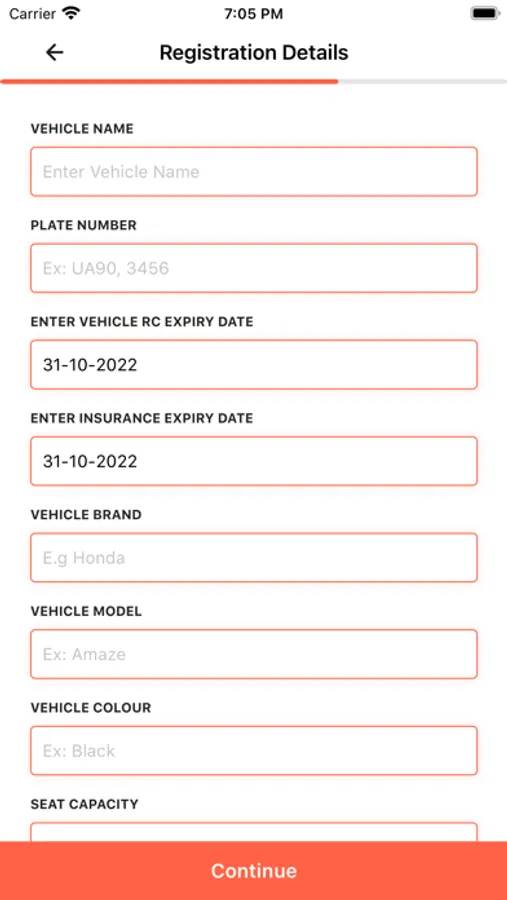 Carrier 7:05 PM

Registration Details

VEHICLE NAME

Enter Vehicle Name

PLATE NUMBER

Ex: UA90, 3456

ENTER VEHICLE RC EXPIRY DATE

31-10-2022

ENTER INSURANCE EXPIRY DATE

31-10-2022

VEHICLE BRAND

E.g Honda

VEHICLE MODEL

Ex: Amaze

VEHICLE COLOUR

Ex: Black

SEAT CAPACITY

Continue